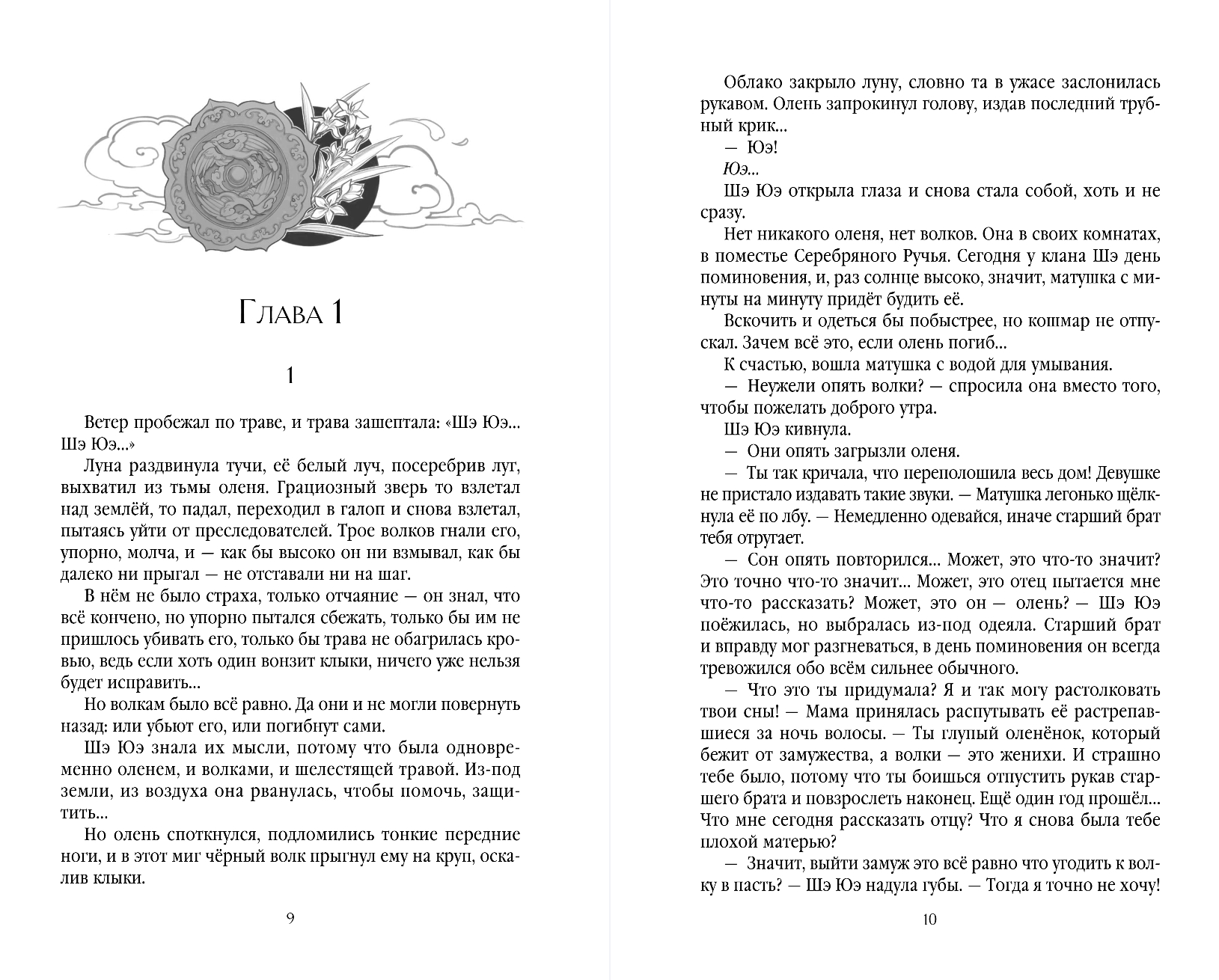 Глава 1

1

Ветер пробежал по траве, и трава зашептала: «Шэ Юэ... Шэ Юэ...»

Луна раздвинула тучи, её белый луч, посеребрив луг, выхватил из тьмы оленя. Грациозный зверь то взлетал над землёй, то падал, переходил в галоп и снова взлетал, пытаясь уйти от преследователей. Трое волков гнали его, упорно, молча, и — как бы высоко он ни взмывал, как бы далеко ни прыгал — не отставали ни на шаг.

В нём не было страха, только отчаяние — он знал, что всё кончено, но упорно пытался сбежать, только бы им не пришлось убивать его, только бы трава не обагрилась кровью, ведь если хоть один вонзит клыки, ничего уже нельзя будет исправить...

Но волкам было всё равно. Да они и не могли повернуть назад: или убьют его, или погибнут сами.

Шэ Юэ знала их мысли, потому что была одновременно оленем, и волками, и шелестящей травой. Из-под земли, из воздуха она рванулась, чтобы помочь, защитить...

Но олень споткнулся, подломились тонкие передние ноги, и в этот миг чёрный волк прыгнул ему на круп, оскалив клыки.

9

Облако закрыло луну, словно та в ужасе заслонилась рукавом. Олень запрокинул голову, издав последний трубный крик...

— Юэ!

Юэ...

Шэ Юэ открыла глаза и снова стала собой, хоть и не сразу.

Нет никакого оленя, нет волков. Она в своих комнатах, в поместье Серебряного Ручья. Сегодня у клана Шэ день поминовения, и, раз солнце высоко, значит, матушка с минуты на минуту придёт будить её.

Вскочить и одеться бы побыстрее, но кошмар не отпускал. Зачем всё это, если олень погиб...

К счастью, вошла матушка с водой для умывания.

— Неужели опять волки? — спросила она вместо того, чтобы пожелать доброго утра.

Шэ Юэ кивнула.

— Они опять загрызли оленя.

— Ты так кричала, что переполошила весь дом! Девушке не пристало издавать такие звуки. — Матушка легонько щёлкнула её по лбу. — Немедленно одевайся, иначе старший брат тебя отругает.

— Сон опять повторился... Может, это что-то значит? Это точно что-то значит... Может, это отец пытается мне что-то рассказать? Может, это он — олень? — Шэ Юэ поёжилась, но выбралась из-под одеяла. Старший брат и вправду мог разгневаться, в день поминовения он всегда тревожился обо всём сильнее обычного.

— Что это ты придумала? Я и так могу растолковать твои сны! — Мама принялась распутывать её растрепавшиеся за ночь волосы. — Ты глупый оленёнок, который бежит от замужества, а волки — это женихи. И страшно тебе было, потому что ты боишься отпустить рукав старшего брата и повзрослеть наконец. Ещё один год прошёл... Что мне сегодня рассказать отцу? Что я снова была тебе плохой матерью?

— Значит, выйти замуж это всё равно что угодить к волку в пасть? — Шэ Юэ надула губы. — Тогда я точно не хочу!

10